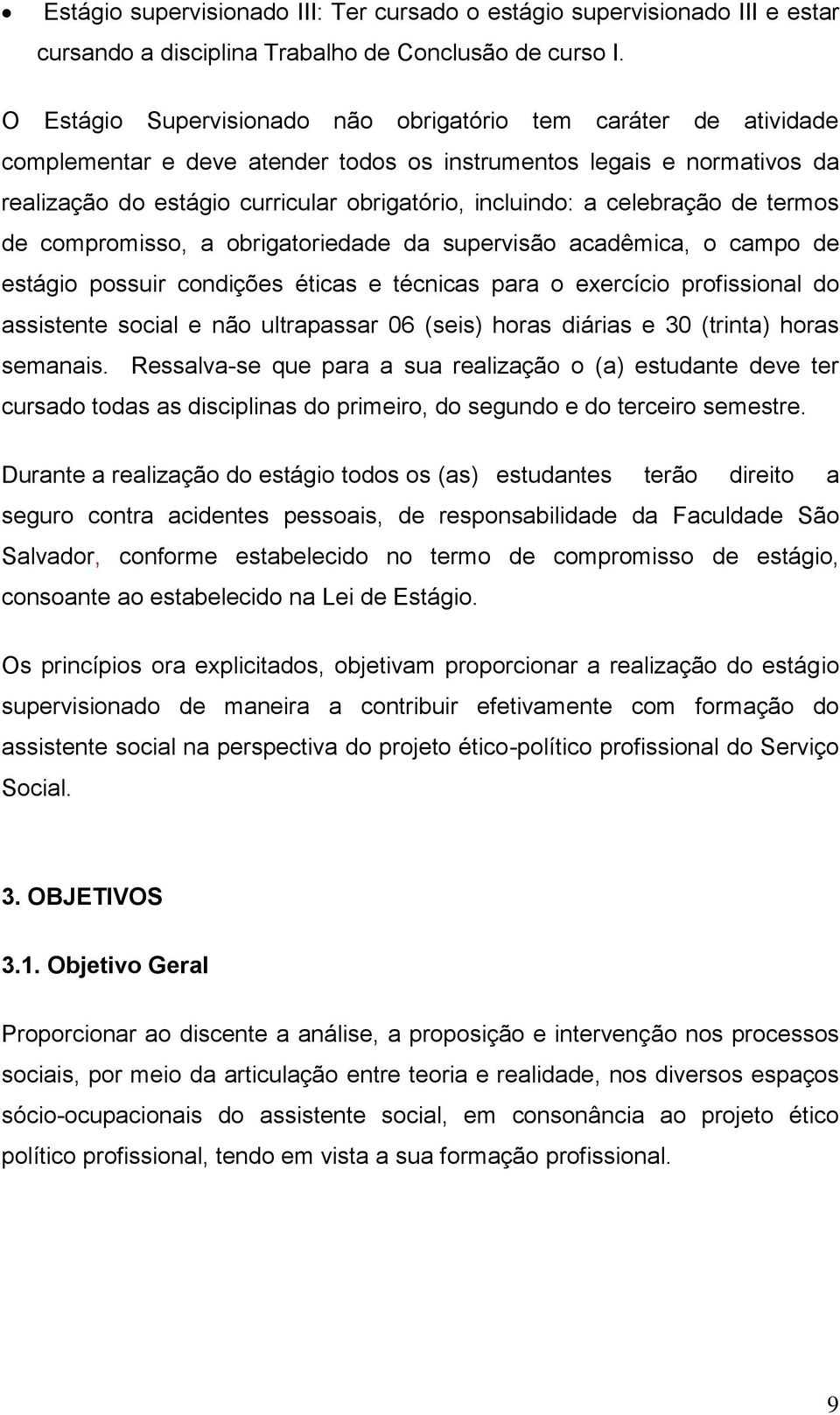 • Estágio supervisionado III: Ter cursado o estágio supervisionado III e estar cursando a disciplina Trabalho de Conclusão de curso I.

O Estágio Supervisionado não obrigatório tem caráter de atividade complementar e deve atender todos os instrumentos legais e normativos da realização do estágio curricular obrigatório, incluindo: a celebração de termos de compromisso, a obrigatoriedade da supervisão acadêmica, o campo de estágio possuir condições éticas e técnicas para o exercício profissional do assistente social e não ultrapassar 06 (seis) horas diárias e 30 (trinta) horas semanais. Ressalva-se que para a sua realização o (a) estudante deve ter cursado todas as disciplinas do primeiro, do segundo e do terceiro semestre.

Durante a realização do estágio todos os (as) estudantes terão direito a seguro contra acidentes pessoais, de responsabilidade da Faculdade São Salvador, conforme estabelecido no termo de compromisso de estágio, consoante ao estabelecido na Lei de Estágio.

Os princípios ora explicitados, objetivam proporcionar a realização do estágio supervisionado de maneira a contribuir efetivamente com formação do assistente social na perspectiva do projeto ético-político profissional do Serviço Social.

3. OBJETIVOS

3.1. Objetivo Geral

Proporcionar ao discente a análise, a proposição e intervenção nos processos sociais, por meio da articulação entre teoria e realidade, nos diversos espaços sócio-ocupacionais do assistente social, em consonância ao projeto ético político profissional, tendo em vista a sua formação profissional.

9